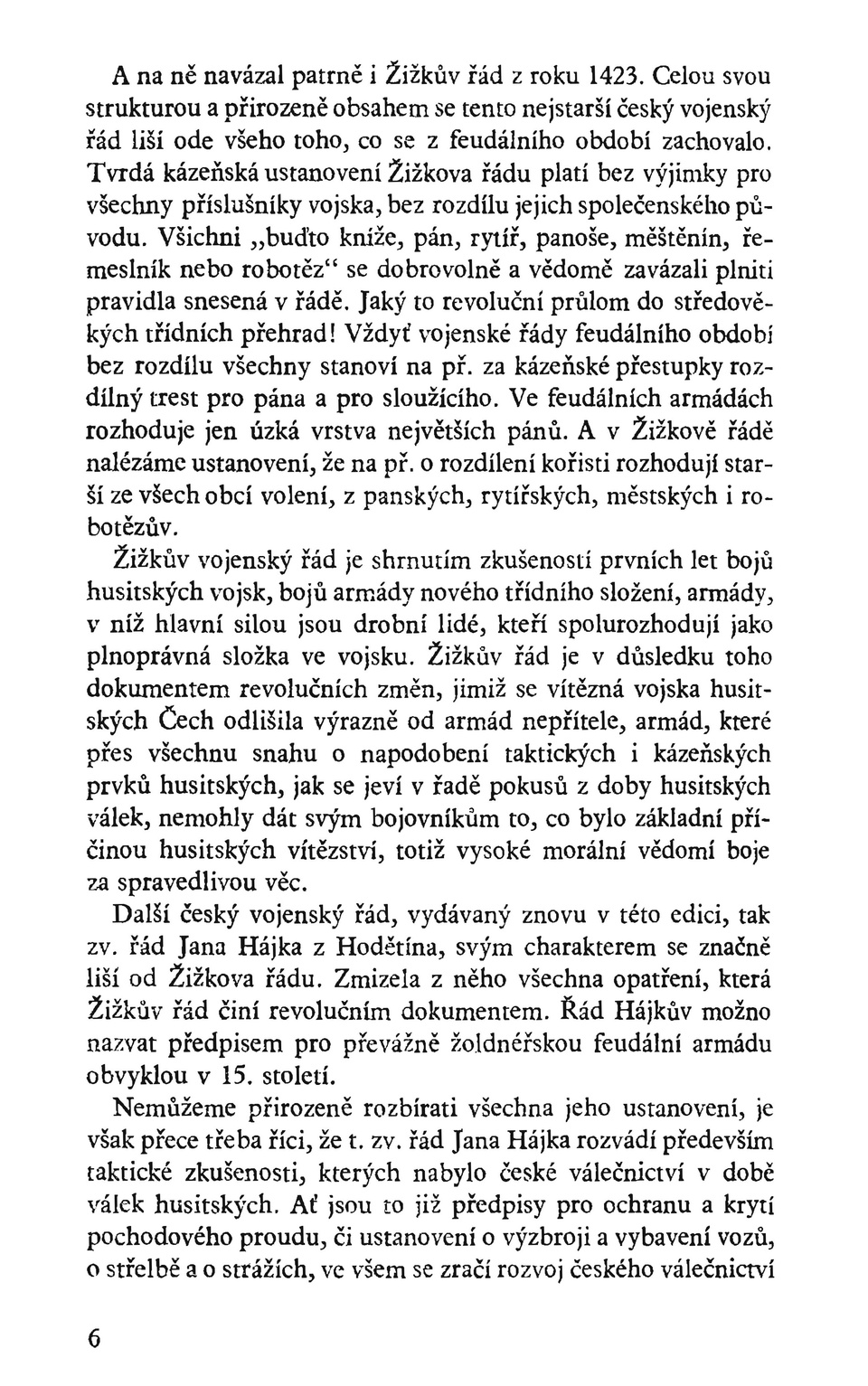 A na ně navázal patrně i Žižkův řád z roku 1423. Celou svou strukturou a přirozeně obsahem se tento nejstarší český vojenský řád liší ode všeho toho, co se z feudálního období zachovalo. Tvrdá kázeňská ustanovení Žižkova řádu platí bez výjimky pro všechny příslušníky vojska, bez rozdílu jejich společenského původu. Všichni „buďto kníže, pán, rytíř, panoše, měštěnín, řemeslník nebo robotěz“ se dobrovolně a vědomě zavázali plniti pravidla snesená v řádě. Jaký to revoluční průlom do středověkých třídních přehrad! Vždyť vojenské řády feudálního období bez rozdílu všechny stanoví na př. za kázeňské přestupky rozdílný trest pro pána a pro sloužícího. Ve feudálních armádách rozhoduje jen úzká vrstva největších pánů. A v Žižkově řádě nalézáme ustanovení, že na př. o rozdílení kořisti rozhodují starší ze všech obcí volení, z panských, rytířských, městských i robotězův.

Žižkův vojenský řád je shrnutím zkušeností prvních let bojů husitských vojsk, bojů armády nového třídního složení, armády, v níž hlavní silou jsou drobní lidé, kteří spolurozhodují jako plnoprávná složka ve vojsku. Žižkův řád je v důsledku toho dokumentem revolučních změn, jimiž se vítězná vojska husitských Čech odlišila výrazně od armád nepřítele, armád, které přes všechnu snahu o napodobení taktických i kázeňských prvků husitských, jak se jeví v řadě pokusů z doby husitských válek, nemohly dát svým bojovníkům to, co bylo základní příčinou husitských vítězství, totiž vysoké morální vědomí boje za spravedlivou věc.

Další český vojenský řád, vydávaný znovu v této edici, tak zv. řád Jana Hájka z Hodětína, svým charakterem se značně liší od Žižkova řádu. Zmizela z něho všechna opatření, která Žižkův řád činí revolučním dokumentem. Řád Hájkův možno nazvat předpisem pro převážně žoldnéřskou feudální armádu obvyklou v 15. století.

Nemůžeme přirozeně rozbírati všechna jeho ustanovení, je však přece třeba říci, že t. zv. řád Jana Hájka rozvádí především taktické zkušenosti, kterých nabylo české válečnictví v době válek husitských. Ať jsou to již předpisy pro ochranu a krytí pochodového proudu, či ustanovení o výzbroji a vybavení vozů, o střelbě a o strážích, ve všem se zračí rozvoj českého válečnictví

6